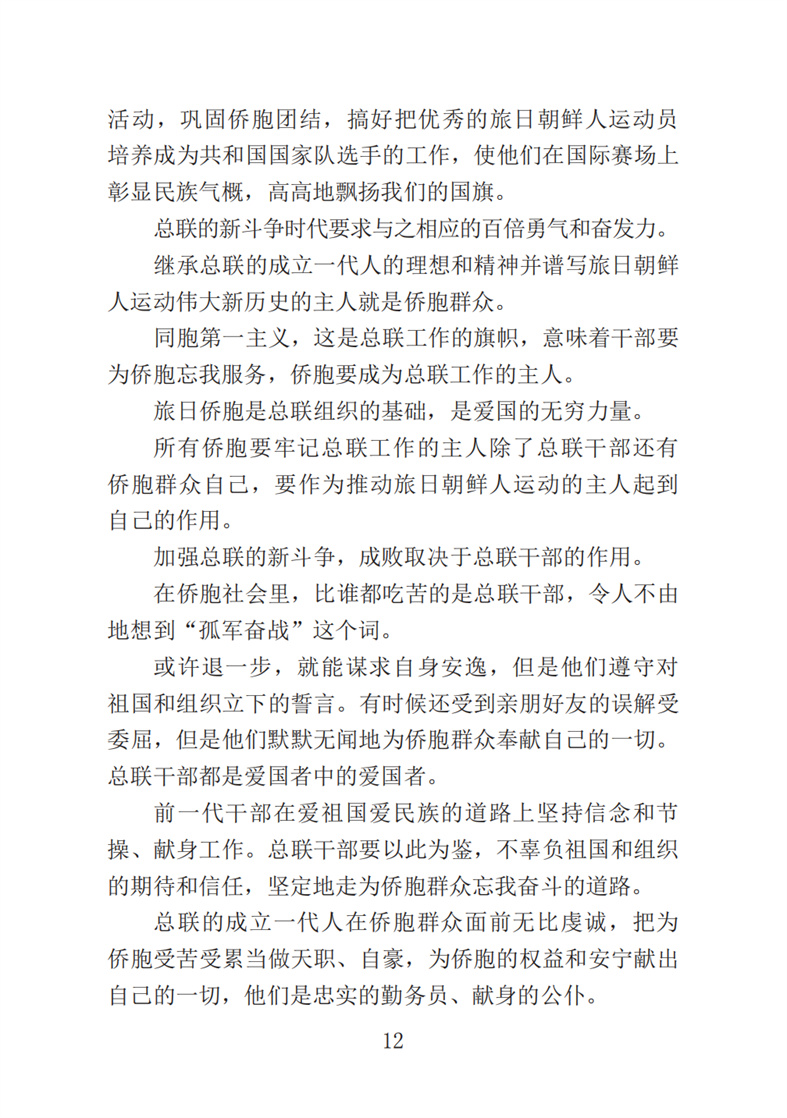 活动，巩固侨胞团结，搞好把优秀的旅日朝鲜人运动员培养成为共和国国家队选手的工作，使他们在国际赛场上彰显民族气概，高高地飘扬我们的国旗。

总联的新斗争时代要求与之相应的百倍勇气和奋发力。

继承总联的成立一代人的理想和精神并谱写旅日朝鲜人运动伟大新历史的主人就是侨胞群众。

同胞第一主义，这是总联工作的旗帜，意味着干部要为侨胞忘我服务，侨胞要成为总联工作的主人。

旅日侨胞是总联组织的基础，是爱国的无穷力量。

所有侨胞要牢记总联工作的主人除了总联干部还有侨胞群众自己，要作为推动旅日朝鲜人运动的主人起到自己的作用。

加强总联的新斗争，成败取决于总联干部的作用。

在侨胞社会里，比谁都吃苦的是总联干部，令人不由地想到“孤军奋战”这个词。

或许退一步，就能谋求自身安逸，但是他们遵守对祖国和组织立下的誓言。有时候还受到亲朋好友的误解受委屈，但是他们默默无闻地为侨胞群众奉献自己的一切。总联干部都是爱国者中的爱国者。

前一代干部在爱祖国爱民族的道路上坚持信念和节操、献身工作。总联干部要以此为鉴，不辜负祖国和组织的期待和信任，坚定地走为侨胞群众忘我奋斗的道路。

总联的成立一代人在侨胞群众面前无比虔诚，把为侨胞受苦受累当做天职、自豪，为侨胞的权益和安宁献出自己的一切，他们是忠实的勤务员、献身的公仆。

12